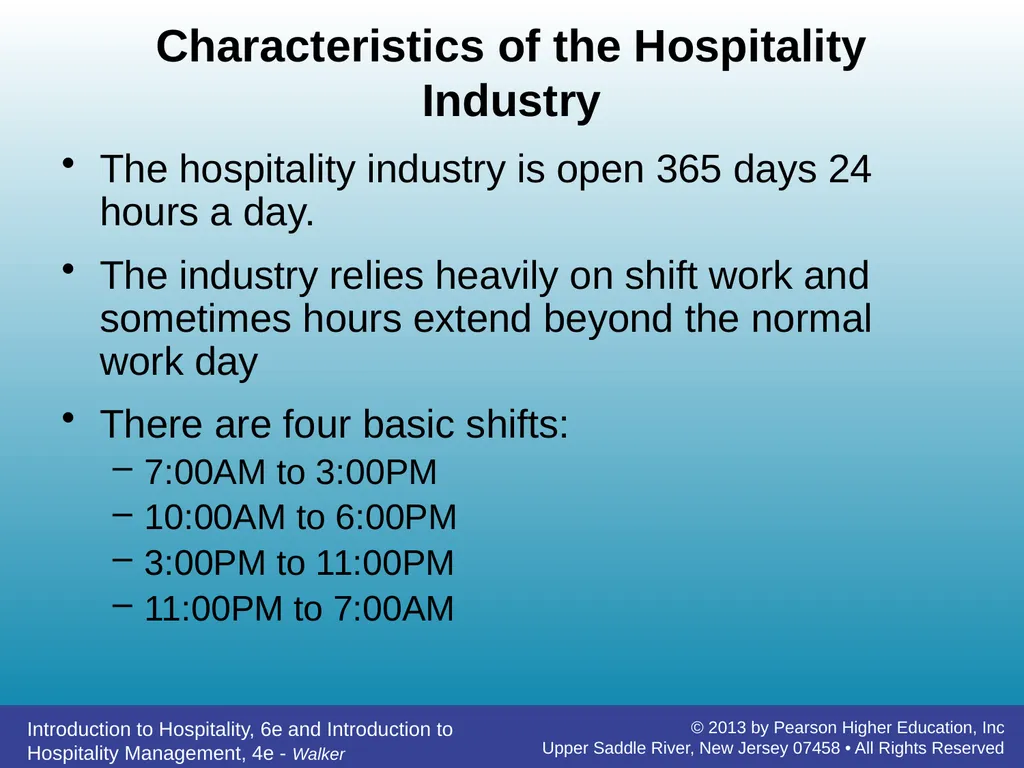 Characteristics of the Hospitality Industry

• The hospitality industry is open 365 days 24 hours a day.

• The industry relies heavily on shift work and sometimes hours extend beyond the normal work day

• There are four basic shifts:

– 7:00AM to 3:00PM

– 10:00AM to 6:00PM

– 3:00PM to 11:00PM

– 11:00PM to 7:00AM

Introduction to Hospitality, 6e and Introduction to Hospitality Management, 4e - Walker

© 2013 by Pearson Higher Education, Inc
Upper Saddle River, New Jersey 07458 • All Rights Reserved